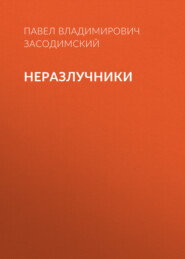 ПАВЕЛ ВЛАДИМИРОВИЧ ЗАСОДИМСКИЙ

НЕРАЗЛУЧНИКИ